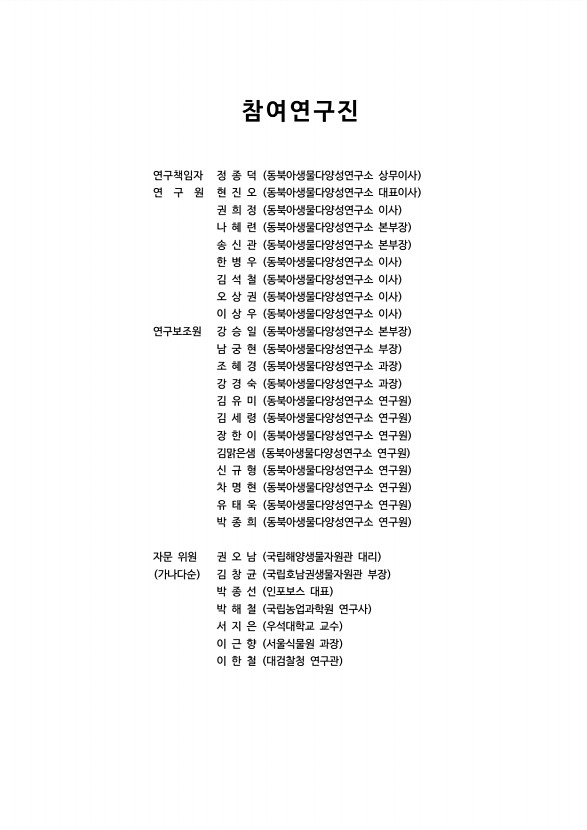 참여연구진

연구책임자 정 종 덕 (동북아생물다양성연구소 상무이사)
연 구 원 현 진 오 (동북아생물다양성연구소 대표이사)
권 희 정 (동북아생물다양성연구소 이사)
나 혜 련 (동북아생물다양성연구소 본부장)
송 신 관 (동북아생물다양성연구소 본부장)
한 병 우 (동북아생물다양성연구소 이사)
김 석 철 (동북아생물다양성연구소 이사)
오 상 권 (동북아생물다양성연구소 이사)
이 상 우 (동북아생물다양성연구소 이사)
연구보조원 강 승 일 (동북아생물다양성연구소 본부장)
남 궁 현 (동북아생물다양성연구소 부장)
조 혜 경 (동북아생물다양성연구소 과장)
강 경 숙 (동북아생물다양성연구소 과장)
김 유 미 (동북아생물다양성연구소 연구원)
김 세 령 (동북아생물다양성연구소 연구원)
장 한 이 (동북아생물다양성연구소 연구원)
김맑은샘 (동북아생물다양성연구소 연구원)
신 규 형 (동북아생물다양성연구소 연구원)
차 명 현 (동북아생물다양성연구소 연구원)
유 태 욱 (동북아생물다양성연구소 연구원)
박 종 희 (동북아생물다양성연구소 연구원)

자문 위원 권 오 남 (국립해양생물자원관 대리)
(가나다순) 김 창 균 (국립호남권생물자원관 부장)
박 종 선 (인포보스 대표)
박 해 철 (국립농업과학원 연구사)
서 지 은 (우석대학교 교수)
이 근 향 (서울식물원 과장)
이 한 철 (대검찰청 연구관)